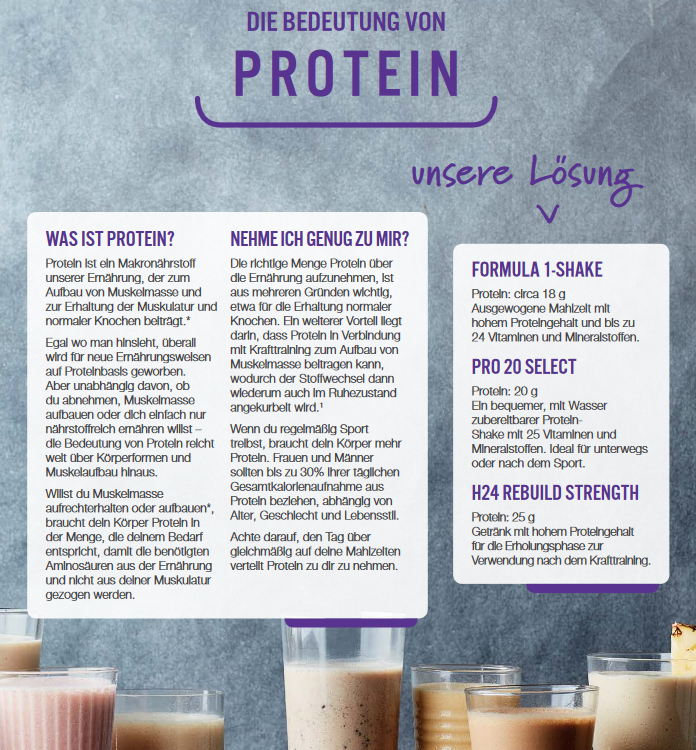 DIE BEDEUTUNG VON

PROTEIN

unsere Lösung

WAS IST PROTEIN?

Protein ist ein Makronährstoff unserer Ernährung, der zum Aufbau von Muskelmasse und zur Erhaltung der Muskulatur und normaler Knochen beiträgt.*

Egal wo man hinsieht, überall wird für neue Ernährungsweisen auf Proteinbasis geworben. Aber unabhängig davon, ob du abnehmen, Muskelmasse aufbauen oder dich einfach nur nährstoffreich ernähren willst – die Bedeutung von Protein reicht weit über Körperformen und Muskelaufbau hinaus.

Willst du Muskelmasse aufrechterhalten oder aufbauen*, braucht dein Körper Protein in der Menge, die deinem Bedarf entspricht, damit die benötigten Aminosäuren aus der Ernährung und nicht aus deiner Muskulatur gezogen werden.

NEHME ICH GENUG ZU MIR?

Die richtige Menge Protein über die Ernährung aufzunehmen, ist aus mehreren Gründen wichtig, etwa für die Erhaltung normaler Knochen. Ein weiterer Vorteil liegt darin, dass Protein in Verbindung mit Krafttraining zum Aufbau von Muskelmasse beitragen kann, wodurch der Stoffwechsel dann wiederum auch im Ruhezustand angekurbelt wird.$^{1}$

Wenn du regelmäßig Sport treibst, braucht dein Körper mehr Protein. Frauen und Männer sollten bis zu 30% ihrer täglichen Gesamtkalorienaufnahme aus Protein beziehen, abhängig von Alter, Geschlecht und Lebensstil.

Achte darauf, den Tag über gleichmäßig auf deine Mahlzeiten verteilt Protein zu dir zu nehmen.

FORMULA 1-SHAKE

Protein: circa 18 g
Ausgewogene Mahlzeit mit hohem Proteingehalt und bis zu 24 Vitaminen und Mineralstoffen.

PRO 20 SELECT

Protein: 20 g
Ein bequemer, mit Wasser zubereitbarer Protein-Shake mit 25 Vitaminen und Mineralstoffen. Ideal für unterwegs oder nach dem Sport.

H24 REBUILD STRENGTH

Protein: 25 g
Getränk mit hohem Proteingehalt für die Erholungsphase zur Verwendung nach dem Krafttraining.